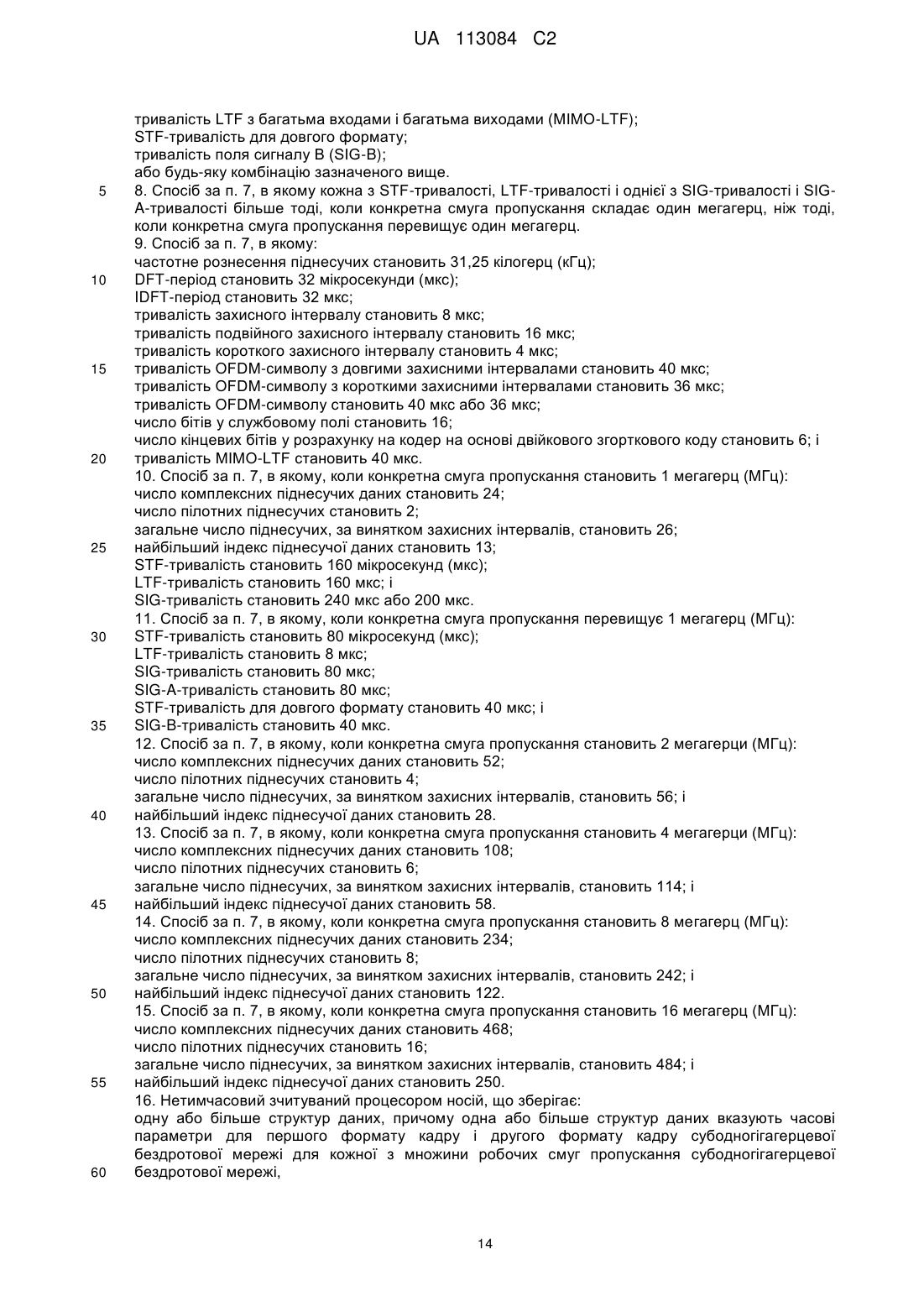 UA 113084 C2

тривалість LTF з багатьма входами і багатьма виходами (MIMO-LTF);
STF-тривалість для довгого формату;
тривалість поля сигналу B (SIG-B);
або будь-яку комбінацію зазначеного вище.
5 8. Спосіб за п. 7, в якому кожна з STF-тривалості, LTF-тривалості і однієї з SIG-тривалості і SIG-A-тривалості більше тоді, коли конкретна смуга пропускання складає один мегагерц, ніж тоді, коли конкретна смуга пропускання перевищує один мегагерц.
9. Спосіб за п. 7, в якому:
частотне рознесення піднесучих становить 31,25 кілогерц (кГц);
10 DFT-період становить 32 мікросекунди (мкс);
IDFT-період становить 32 мкс;
тривалість захисного інтервалу становить 8 мкс;
тривалість подвійного захисного інтервалу становить 16 мкс;
тривалість короткого захисного інтервалу становить 4 мкс;
15 тривалість OFDM-символу з довгими захисними інтервалами становить 40 мкс;
тривалість OFDM-символу з короткими захисними інтервалами становить 36 мкс;
тривалість OFDM-символу становить 40 мкс або 36 мкс;
число бітів у службовому полі становить 16;
число кінцевих бітів у розрахунку на кодер на основі двійкового згорткового коду становить 6; і
20 тривалість MIMO-LTF становить 40 мкс.
10. Спосіб за п. 7, в якому, коли конкретна смуга пропускання становить 1 мегагерц (МГц):
число комплексних піднесучих даних становить 24;
число пілотних піднесучих становить 2;
загальне число піднесучих, за винятком захисних інтервалів, становить 26;
25 найбільший індекс піднесучої даних становить 13;
STF-тривалість становить 160 мікросекунд (мкс);
LTF-тривалість становить 160 мкс; і
SIG-тривалість становить 240 мкс або 200 мкс.
11. Спосіб за п. 7, в якому, коли конкретна смуга пропускання перевищує 1 мегагерц (МГц):
30 STF-тривалість становить 80 мікросекунд (мкс);
LTF-тривалість становить 8 мкс;
SIG-тривалість становить 80 мкс;
SIG-A-тривалість становить 80 мкс;
STF-тривалість для довгого формату становить 40 мкс; і
35 SIG-B-тривалість становить 40 мкс.
12. Спосіб за п. 7, в якому, коли конкретна смуга пропускання становить 2 мегагерци (МГц):
число комплексних піднесучих даних становить 52;
число пілотних піднесучих становить 4;
загальне число піднесучих, за винятком захисних інтервалів, становить 56; і
40 найбільший індекс піднесучої даних становить 28.
13. Спосіб за п. 7, в якому, коли конкретна смуга пропускання становить 4 мегагерци (МГц):
число комплексних піднесучих даних становить 108;
число пілотних піднесучих становить 6;
загальне число піднесучих, за винятком захисних інтервалів, становить 114; і
45 найбільший індекс піднесучої даних становить 58.
14. Спосіб за п. 7, в якому, коли конкретна смуга пропускання становить 8 мегагерц (МГц):
число комплексних піднесучих даних становить 234;
число пілотних піднесучих становить 8;
загальне число піднесучих, за винятком захисних інтервалів, становить 242; і
50 найбільший індекс піднесучої даних становить 122.
15. Спосіб за п. 7, в якому, коли конкретна смуга пропускання становить 16 мегагерц (МГц):
число комплексних піднесучих даних становить 468;
число пілотних піднесучих становить 16;
загальне число піднесучих, за винятком захисних інтервалів, становить 484; і
55 найбільший індекс піднесучої даних становить 250.
16. Нетимчасовий зчитуваний процесором носій, що зберігає:
одну або більше структур даних, причому одна або більше структур даних вказують часові параметри для першого формату кадру і другого формату кадру субодногігагерцевої бездротової мережі для кожної з множини робочих смуг пропускання субодногігагерцевої
60 бездротової мережі,

14